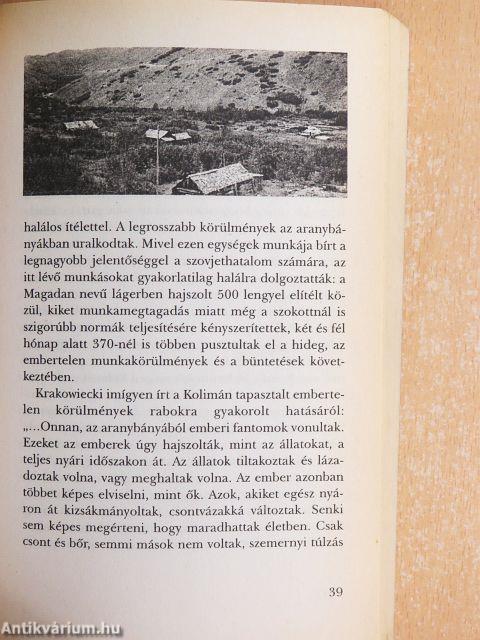 halálos ítélettel. A legrosszabb körülmények az aranybányákban uralkodtak. Mivel ezen egységek munkája bírt a legnagyobb jelentőséggel a szovjethatalom számára, az itt lévő munkásokat gyakorlatilag halálra dolgoztatták: a Magadan nevű lágerben hajszolt 500 lengyel elítélt közül, kiket munkamegtagadás miatt még a szokottnál is szigorúbb normák teljesítésére kényszerítettek, két és fél hónap alatt 370-nél is többen pusztultak el a hideg, az embertelen munkakörülmények és a büntetések következtében.

Krakowiecki imígyen írt a Kolimán tapasztalt embertelen körülmények rabokra gyakorolt hatásáról: „...Onnan, az aranybányából emberi fantomok vonultak. Ezeket az emberek úgy hajszolták, mint az állatokat, a teljes nyári időszakon át. Az állatok tiltakoztak és lázadoztak volna, vagy meghaltak volna. Az ember azonban többet képes elviselni, mint ők. Azok, akiket egész nyáron át kizsákmányoltak, csontvázakká változtak. Senki sem képes megérteni, hogy maradhattak életben. Csak csont és bőr, semmi mások nem voltak, szemernyi túlzás

39

Antikvárium.hu